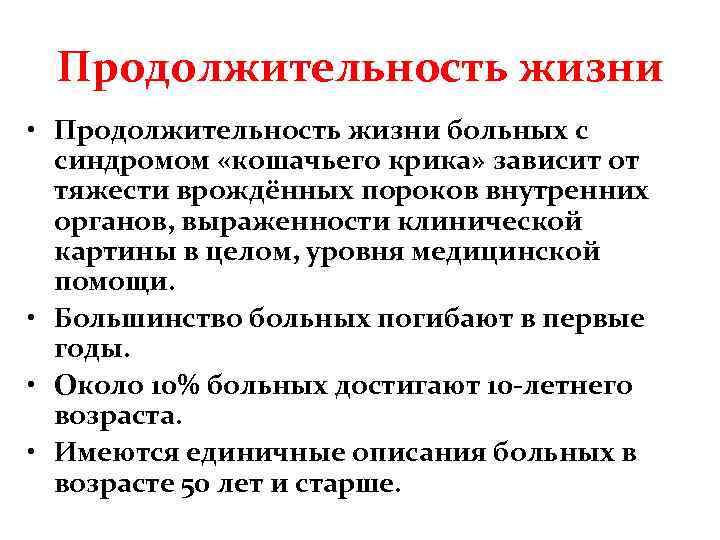 Продолжительность жизни

• Продолжительность жизни больных с синдромом «кошачьего крика» зависит от тяжести врождённых пороков внутренних органов, выраженности клинической картины в целом, уровня медицинской помощи.
• Большинство больных погибают в первые годы.
• Около 10% больных достигают 10-летнего возраста.
• Имеются единичные описания больных в возрасте 50 лет и старше.